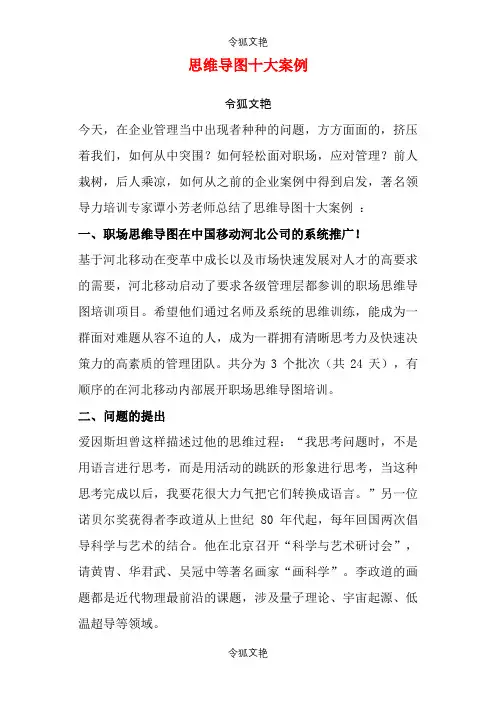 令狐文艳

思维导图十大案例

令狐文艳

今天，在企业管理当中出现者种种的问题，方方面面的，挤压着我们，如何从中突围？如何轻松面对职场，应对管理？前人栽树，后人乘凉，如何从之前的企业案例中得到启发，著名领导力培训专家谭小芳老师总结了思维导图十大案例 ：

一、职场思维导图在中国移动河北公司的系统推广！

基于河北移动在变革中成长以及市场快速发展对人才的高要求的需要，河北移动启动了要求各级管理层都参训的职场思维导图培训项目。希望他们通过名师及系统的思维训练，能成为一群面对难题从容不迫的人，成为一群拥有清晰思考力及快速决策力的高素质的管理团队。共分为 3 个批次（共 24 天），有顺序的在河北移动内部展开职场思维导图培训。

二、问题的提出

爱因斯坦曾这样描述过他的思维过程：“我思考问题时，不是用语言进行思考，而是用活动的跳跃的形象进行思考，当这种思考完成以后，我要花很大力气把它们转换成语言。”另一位诺贝尔奖获得者李政道从上世纪 80 年代起，每年回国两次倡导科学与艺术的结合。他在北京召开“科学与艺术研讨会”，请黄胄、华君武、吴冠中等著名画家“画科学”。李政道的画题都是近代物理最前沿的课题，涉及量子理论、宇宙起源、低温超导等领域。

令狐文艳